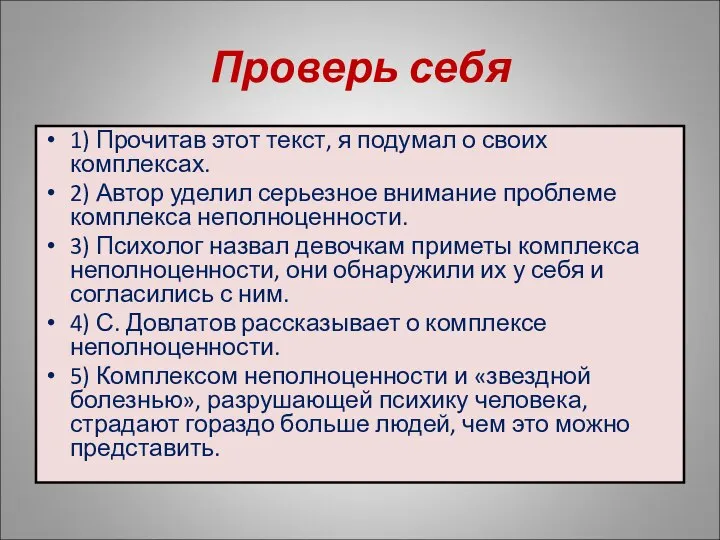 Проверь себя

• 1) Прочитав этот текст, я подумал о своих комплексах.
• 2) Автор уделил серьезное внимание проблеме комплекса неполноценности.
• 3) Психолог назвал девочкам приметы комплекса неполноценности, они обнаружили их у себя и согласились с ним.
• 4) С. Довлатов рассказывает о комплексе неполноценности.
• 5) Комплексом неполноценности и «звездной болезнью», разрушающей психику человека, страдают гораздо больше людей, чем это можно представить.